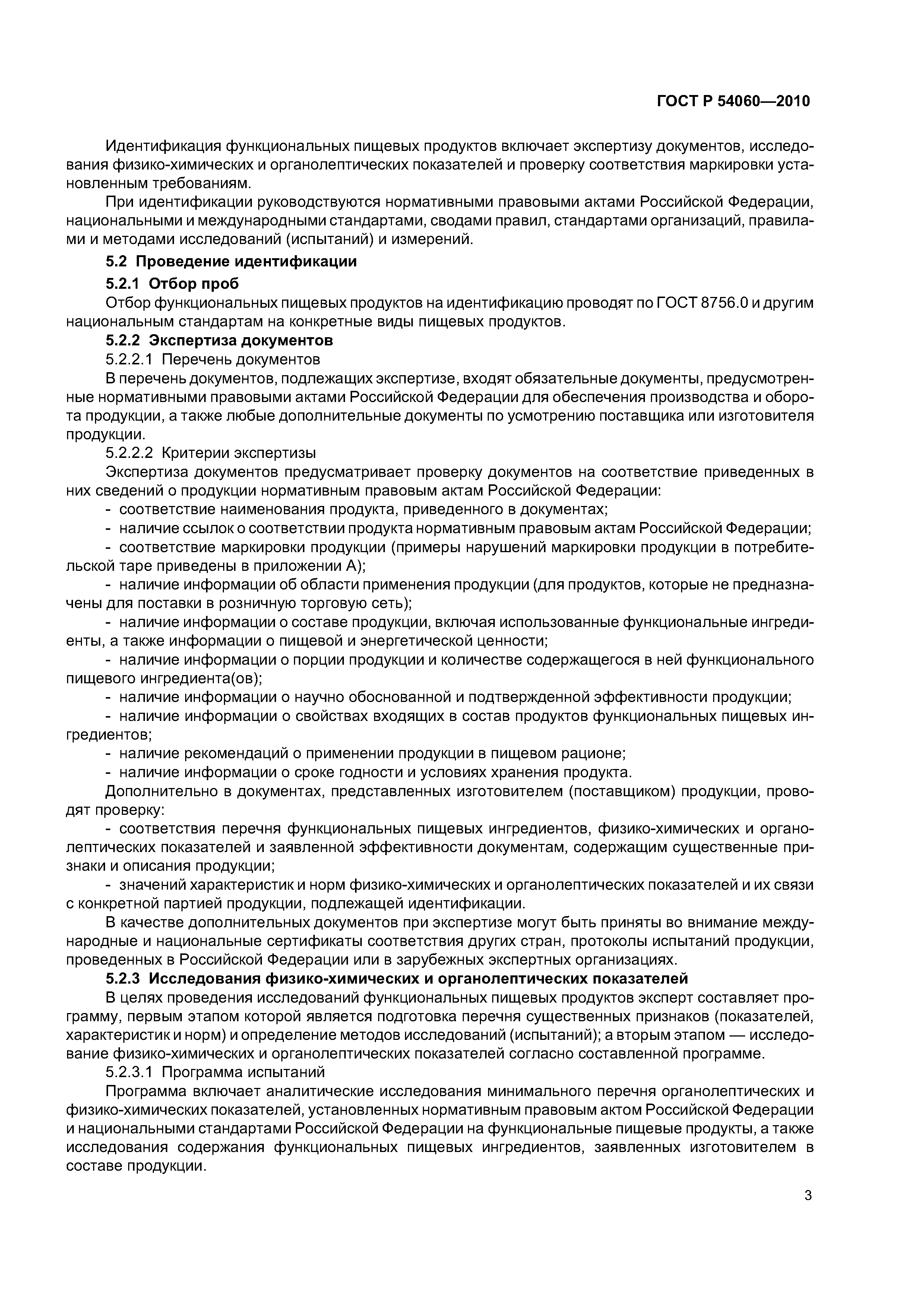 ГОСТ Р 54060—2010

Идентификация функциональных пищевых продуктов включает экспертизу документов, исследования физико-химических и органолептических показателей и проверку соответствия маркировки установленным требованиям.

При идентификации руководствуются нормативными правовыми актами Российской Федерации, национальными и международными стандартами, сводами правил, стандартами организаций, правилами и методами исследований (испытаний) и измерений.

5.2 Проведение идентификации

5.2.1 Отбор проб

Отбор функциональных пищевых продуктов на идентификацию проводят по ГОСТ 8756.0 и другим национальным стандартам на конкретные виды пищевых продуктов.

5.2.2 Экспертиза документов

5.2.2.1 Перечень документов

В перечень документов, подлежащих экспертизе, входят обязательные документы, предусмотренные нормативными правовыми актами Российской Федерации для обеспечения производства и оборота продукции, а также любые дополнительные документы по усмотрению поставщика или изготовителя продукции.

5.2.2.2 Критерии экспертизы

Экспертиза документов предусматривает проверку документов на соответствие приведенных в них сведений о продукции нормативным правовым актам Российской Федерации:

- соответствие наименования продукта, приведенного в документах;

- наличие ссылок о соответствии продукта нормативным правовым актам Российской Федерации;

- соответствие маркировки продукции (примеры нарушений маркировки продукции в потребительской таре приведены в приложении А);

- наличие информации об области применения продукции (для продуктов, которые не предназначены для поставки в розничную торговую сеть);

- наличие информации о составе продукции, включая использованные функциональные ингредиенты, а также информации о пищевой и энергетической ценности;

- наличие информации о порции продукции и количестве содержащегося в ней функционального пищевого ингредиента(ов);

- наличие информации о научно обоснованной и подтвержденной эффективности продукции;

- наличие информации о свойствах входящих в состав продуктов функциональных пищевых ингредиентов;

- наличие рекомендаций о применении продукции в пищевом рационе;

- наличие информации о сроке годности и условиях хранения продукта.

Дополнительно в документах, представленных изготовителем (поставщиком) продукции, проводят проверку:

- соответствия перечня функциональных пищевых ингредиентов, физико-химических и органолептических показателей и заявленной эффективности документам, содержащим существенные признаки и описания продукции;

- значений характеристик и норм физико-химических и органолептических показателей и их связи с конкретной партией продукции, подлежащей идентификации.

В качестве дополнительных документов при экспертизе могут быть приняты во внимание международные и национальные сертификаты соответствия других стран, протоколы испытаний продукции, проведенных в Российской Федерации или в зарубежных экспертных организациях.

5.2.3 Исследования физико-химических и органолептических показателей

В целях проведения исследований функциональных пищевых продуктов эксперт составляет программу, первым этапом которой является подготовка перечня существенных признаков (показателей, характеристик и норм) и определение методов исследований (испытаний); а вторым этапом — исследование физико-химических и органолептических показателей согласно составленной программе.

5.2.3.1 Программа испытаний

Программа включает аналитические исследования минимального перечня органолептических и физико-химических показателей, установленных нормативным правовым актом Российской Федерации и национальными стандартами Российской Федерации на функциональные пищевые продукты, а также исследования содержания функциональных пищевых ингредиентов, заявленных изготовителем в составе продукции.

3